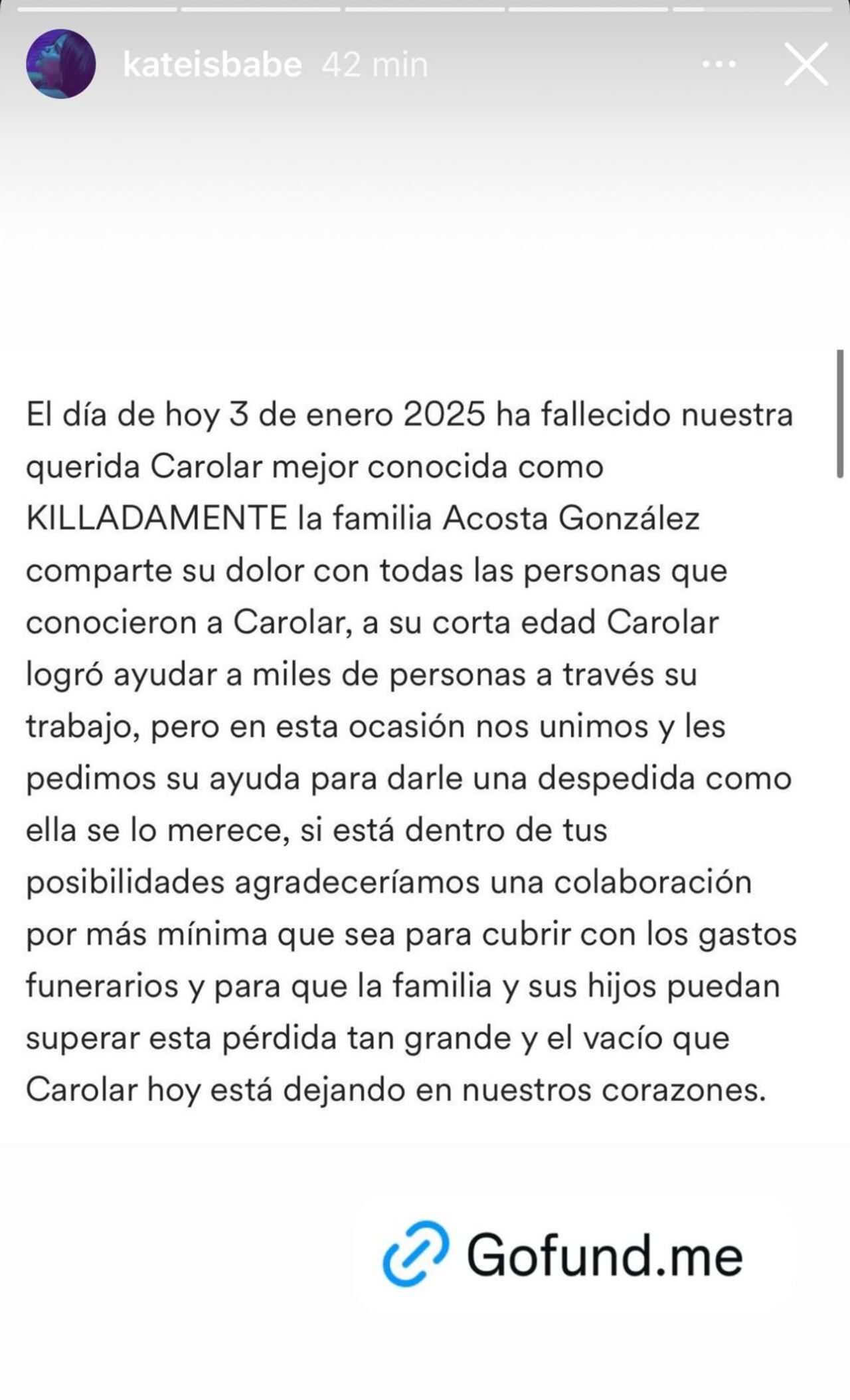 kateisbabe 42 min

El día de hoy 3 de enero 2025 ha fallecido nuestra querida Carolar mejor conocida como KILLADAMENTE la familia Acosta González comparte su dolor con todas las personas que conocieron a Carolar, a su corta edad Carolar logró ayudar a miles de personas a través su trabajo, pero en esta ocasión nos unimos y les pedimos su ayuda para darle una despedida como ella se lo merece, si está dentro de tus posibilidades agradeceríamos una colaboración por más mínima que sea para cubrir con los gastos funerarios y para que la familia y sus hijos puedan superar esta pérdida tan grande y el vacío que Carolar hoy está dejando en nuestros corazones.

Gofund.me